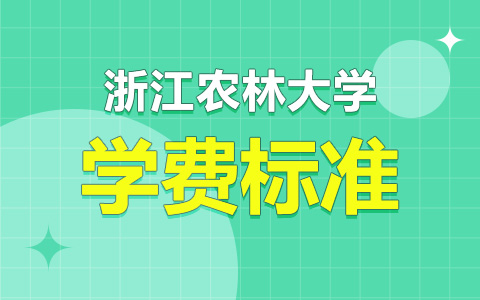 浙江农林大学

学费标准